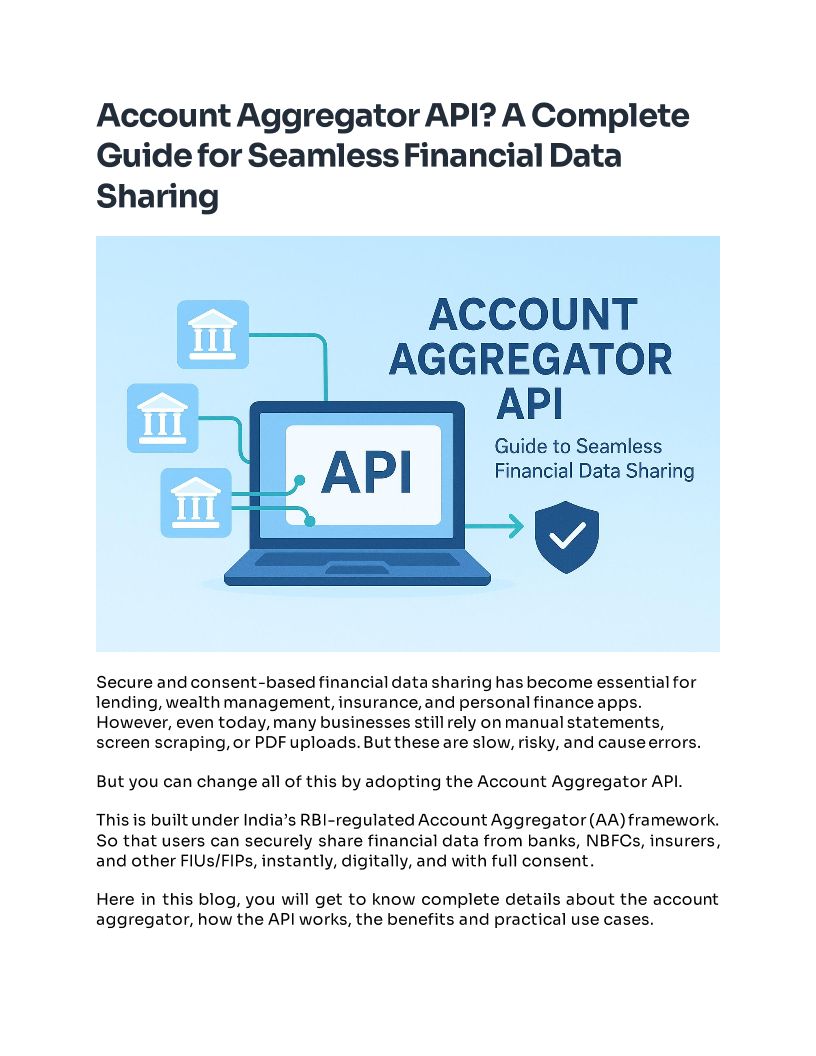 Account Aggregator API? A Complete Guide for Seamless Financial Data Sharing

ACCOUNT AGGREGATOR API

Guide to Seamless Financial Data Sharing

API

Secure and consent-based financial data sharing has become essential for lending, wealth management, insurance, and personal finance apps. However, even today, many businesses still rely on manual statements, screen scraping, or PDF uploads. But these are slow, risky, and cause errors.

But you can change all of this by adopting the Account Aggregator API.

This is built under India's RBI-regulated Account Aggregator (AA) framework. So that users can securely share financial data from banks, NBFCs, insurers, and other FIUs/FIPs, instantly, digitally, and with full consent.

Here in this blog, you will get to know complete details about the account aggregator, how the API works, the benefits and practical use cases.